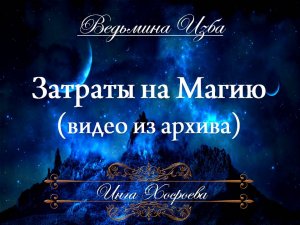 Ведьмина Изба

Затраты на Магию
(видео из архива)

Инга Хосроева